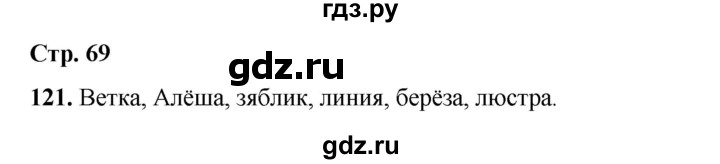 гдз.ру

Стр. 69

gdz.ru

121. Ветка, Алёша, зяблик, линия, берёза, люстра.

gdz.ru